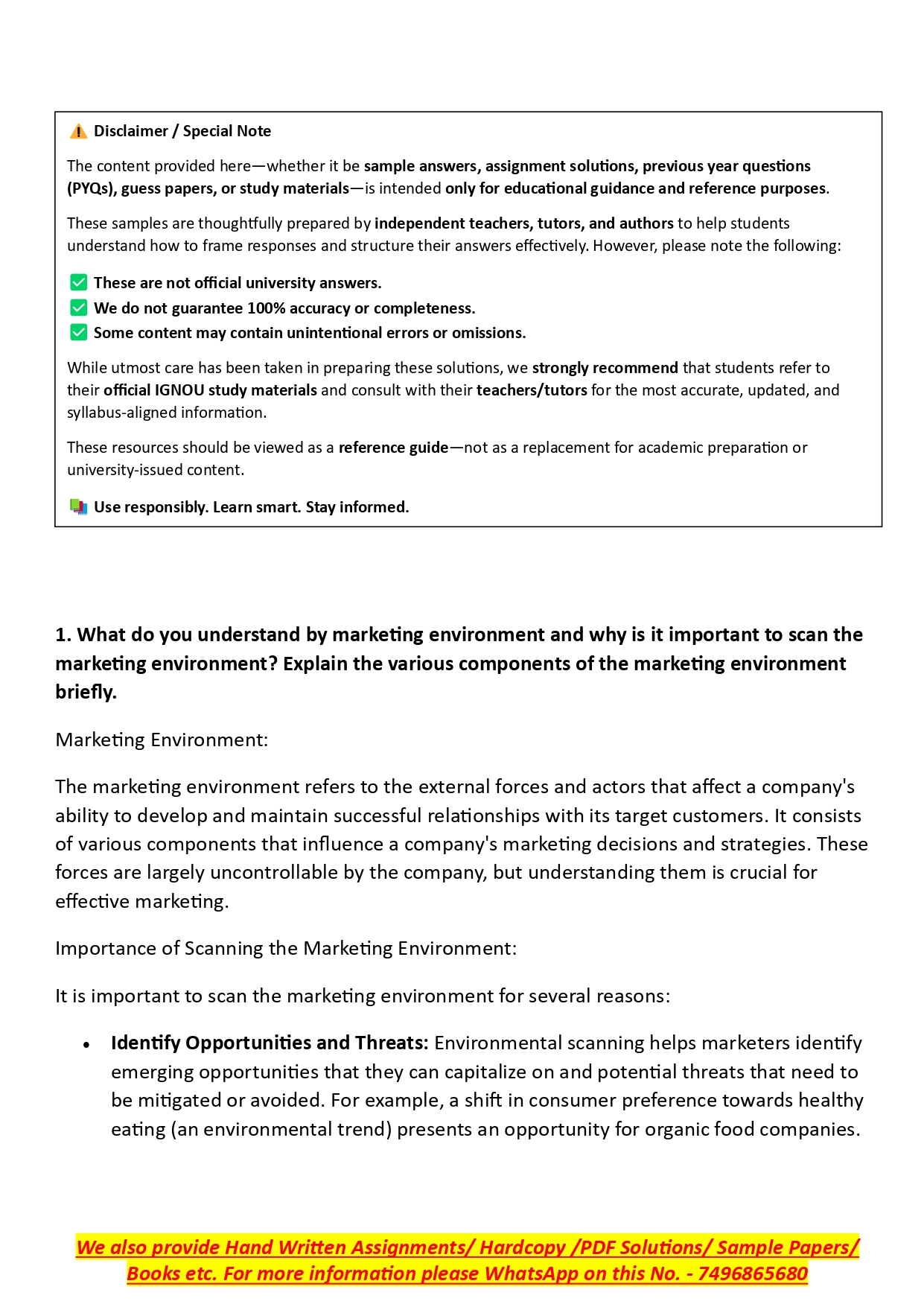 ⚠️ Disclaimer / Special Note

The content provided here—whether it be sample answers, assignment solutions, previous year questions (PYQs), guess papers, or study materials—is intended only for educational guidance and reference purposes.

These samples are thoughtfully prepared by independent teachers, tutors, and authors to help students understand how to frame responses and structure their answers effectively. However, please note the following:

✅ These are not official university answers.
✅ We do not guarantee 100% accuracy or completeness.
✅ Some content may contain unintentional errors or omissions.

While utmost care has been taken in preparing these solutions, we strongly recommend that students refer to their official IGNOU study materials and consult with their teachers/tutors for the most accurate, updated, and syllabus-aligned information.

These resources should be viewed as a reference guide—not as a replacement for academic preparation or university-issued content.

📚 Use responsibly. Learn smart. Stay informed.

1. What do you understand by marketing environment and why is it important to scan the marketing environment? Explain the various components of the marketing environment briefly.

Marketing Environment:

The marketing environment refers to the external forces and actors that affect a company's ability to develop and maintain successful relationships with its target customers. It consists of various components that influence a company's marketing decisions and strategies. These forces are largely uncontrollable by the company, but understanding them is crucial for effective marketing.

Importance of Scanning the Marketing Environment:

It is important to scan the marketing environment for several reasons:

• Identify Opportunities and Threats: Environmental scanning helps marketers identify emerging opportunities that they can capitalize on and potential threats that need to be mitigated or avoided. For example, a shift in consumer preference towards healthy eating (an environmental trend) presents an opportunity for organic food companies.

We also provide Hand Written Assignments/ Hardcopy /PDF Solutions/ Sample Papers/ Books etc. For more information please WhatsApp on this No. - 7496865680